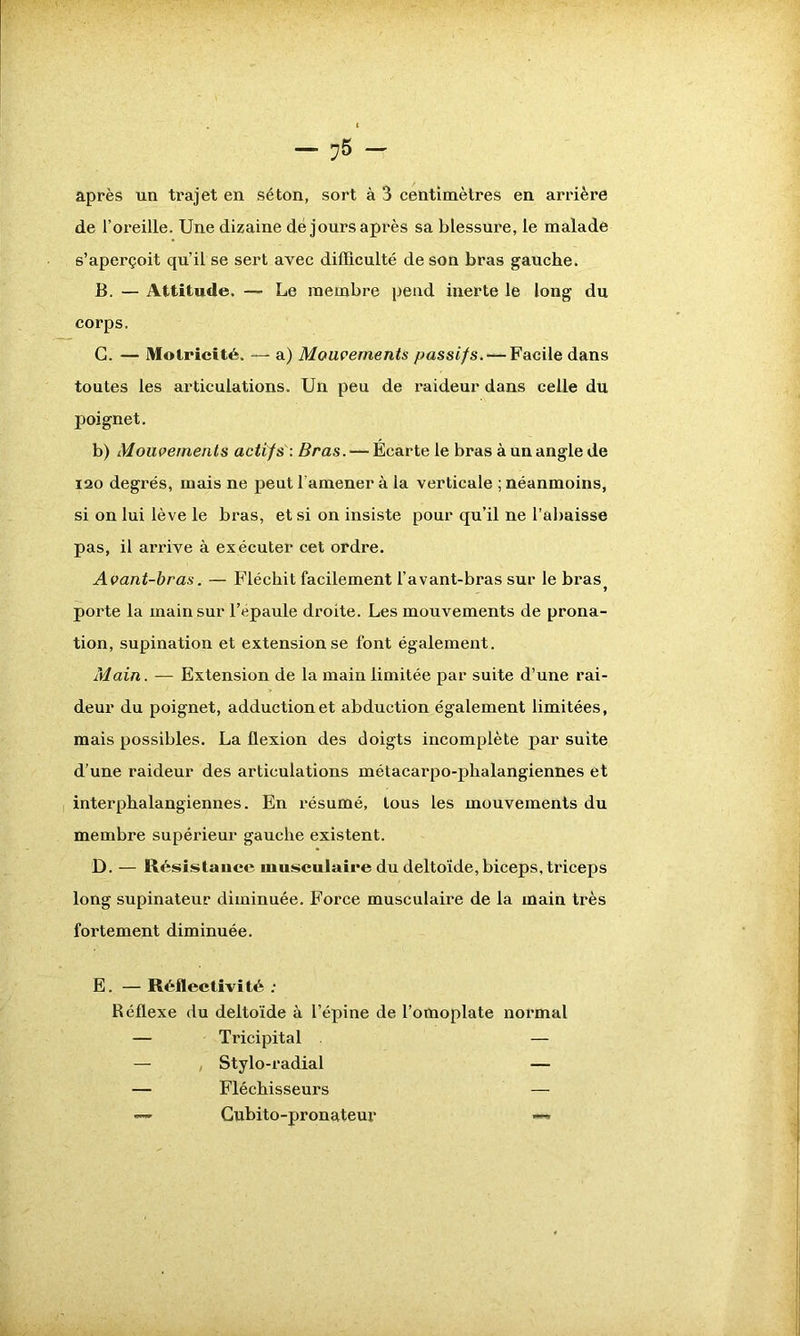 — 75 —

après un trajet en séton, sort à 3 centimètres en arrière de l'oreille. Une dizaine de jours après sa blessure, le malade s'aperçoit qu'il se sert avec difficulté de son bras gauche.

B. — Attitude. — Le membre pend inerte le long du corps.

C. — Motricité. — a) Mouvements passifs. — Facile dans toutes les articulations. Un peu de raideur dans celle du poignet.

b) Mouvements actifs : Bras. — Écarte le bras à un angle de 120 degrés, mais ne peut l'amener à la verticale ; néanmoins, si on lui lève le bras, et si on insiste pour qu'il ne l'abaisse pas, il arrive à exécuter cet ordre.

Avant-bras. — Fléchit facilement l'avant-bras sur le bras, porte la main sur l'épaule droite. Les mouvements de pronation, supination et extension se font également.

Main. — Extension de la main limitée par suite d'une raideur du poignet, adduction et abduction également limitées, mais possibles. La flexion des doigts incomplète par suite d'une raideur des articulations métacarpo-phalangiennes et interphalangiennes. En résumé, tous les mouvements du membre supérieur gauche existent.

D. — Résistance musculaire du deltoïde, biceps, triceps long supinateur diminuée. Force musculaire de la main très fortement diminuée.

E. — Réflectivité :
Réflexe du deltoïde à l'épine de l'omoplate normal
— Tricipital —
— Stylo-radial —
— Fléchisseurs —
— Cubito-pronateur —